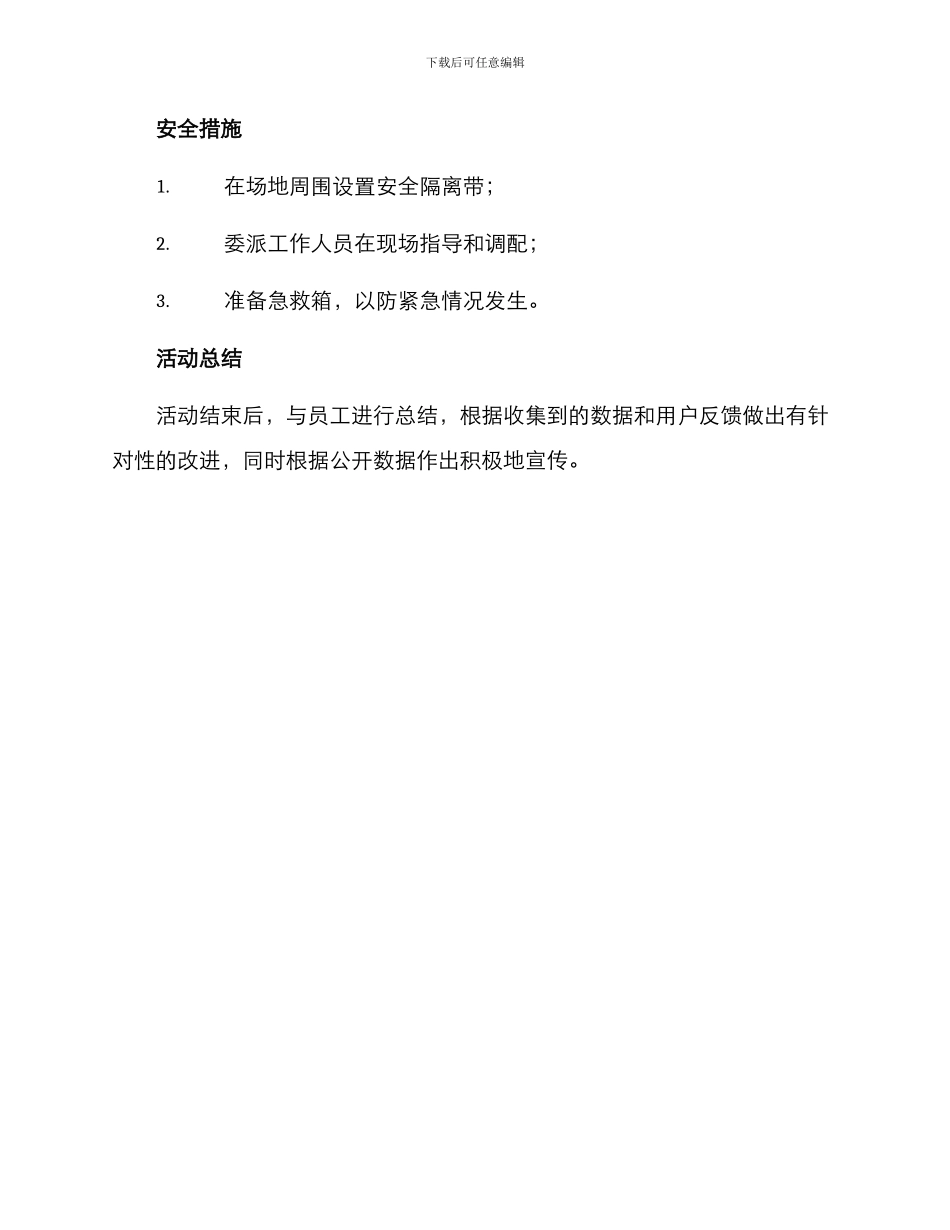 下载后可任意编辑

安全措施

1. 在场地周围设置安全隔离带；

2. 委派工作人员在现场指导和调配；

3. 准备急救箱，以防紧急情况发生。

活动总结

活动结束后，与员工进行总结，根据收集到的数据和用户反馈做出有针对性的改进，同时根据公开数据作出积极地宣传。